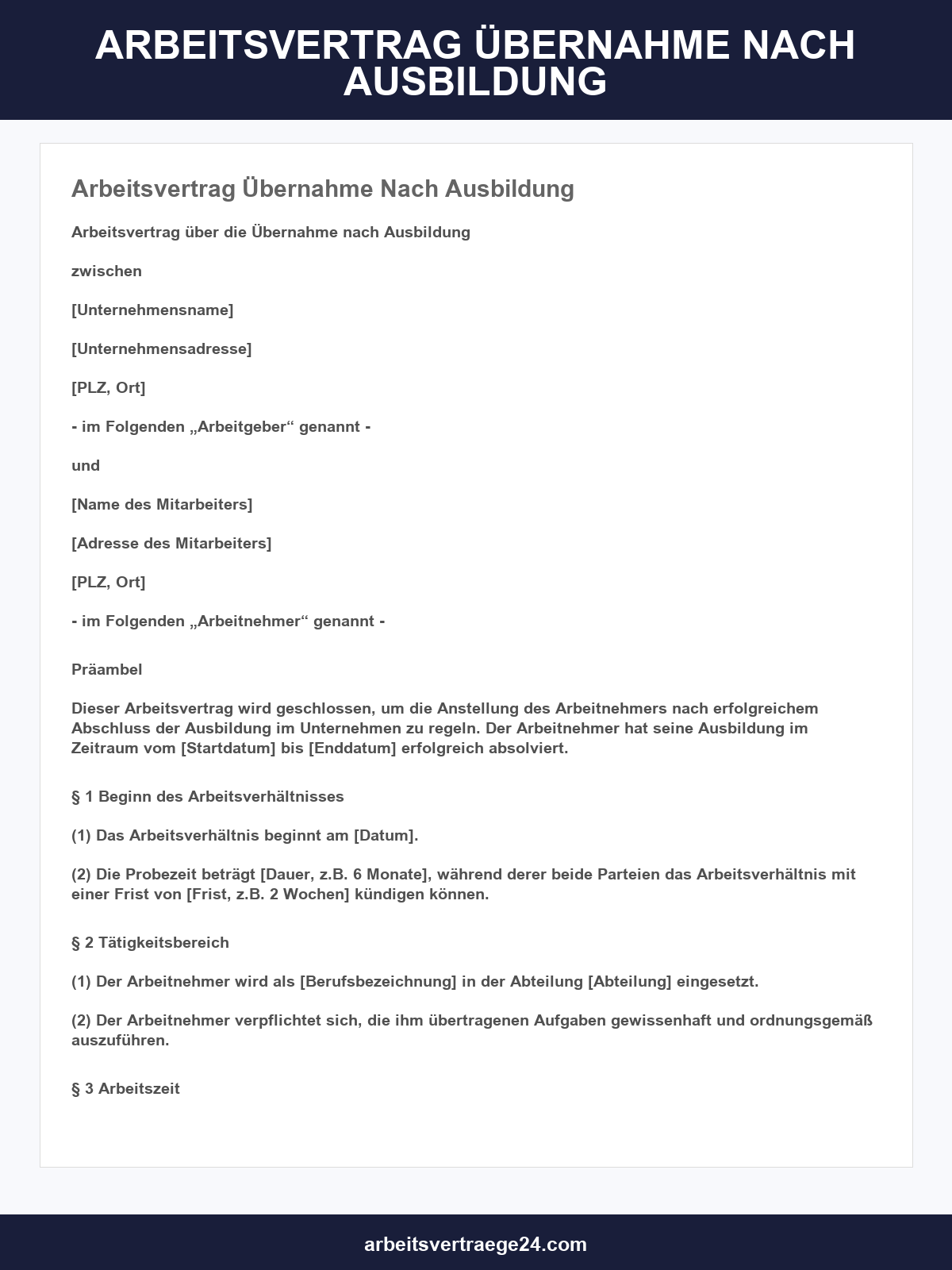 ARBEITSVERTRAG ÜBERNAHME NACH AUSBILDUNG

Arbeitsvertrag Übernahme Nach Ausbildung

Arbeitsvertrag über die Übernahme nach Ausbildung

zwischen

[Unternehmensname]

[Unternehmensadresse]

[PLZ, Ort]

- im Folgenden „Arbeitgeber“ genannt -

und

[Name des Mitarbeiters]

[Adresse des Mitarbeiters]

[PLZ, Ort]

- im Folgenden „Arbeitnehmer“ genannt -

Präambel

Dieser Arbeitsvertrag wird geschlossen, um die Anstellung des Arbeitnehmers nach erfolgreichem Abschluss der Ausbildung im Unternehmen zu regeln. Der Arbeitnehmer hat seine Ausbildung im Zeitraum vom [Startdatum] bis [Enddatum] erfolgreich absolviert.

§ 1 Beginn des Arbeitsverhältnisses

(1) Das Arbeitsverhältnis beginnt am [Datum].

(2) Die Probezeit beträgt [Dauer, z.B. 6 Monate], während derer beide Parteien das Arbeitsverhältnis mit einer Frist von [Frist, z.B. 2 Wochen] kündigen können.

§ 2 Tätigkeitsbereich

(1) Der Arbeitnehmer wird als [Berufsbezeichnung] in der Abteilung [Abteilung] eingesetzt.

(2) Der Arbeitnehmer verpflichtet sich, die ihm übertragenen Aufgaben gewissenhaft und ordnungsgemäß auszuführen.

§ 3 Arbeitszeit

arbeitsvertraege24.com